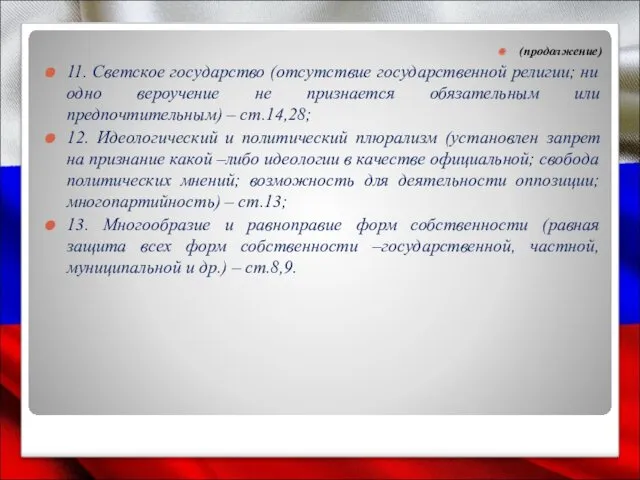 (продолжение)

11. Светское государство (отсутствие государственной религии; ни одно вероучение не признается обязательным или предпочтительным) – ст.14,28;

12. Идеологический и политический плюрализм (установлен запрет на признание какой –либо идеологии в качестве официальной; свобода политических мнений; возможность для деятельности оппозиции; многопартийность) – ст.13;

13. Многообразие и равноправие форм собственности (равная защита всех форм собственности –государственной, частной, муниципальной и др.) – ст.8,9.